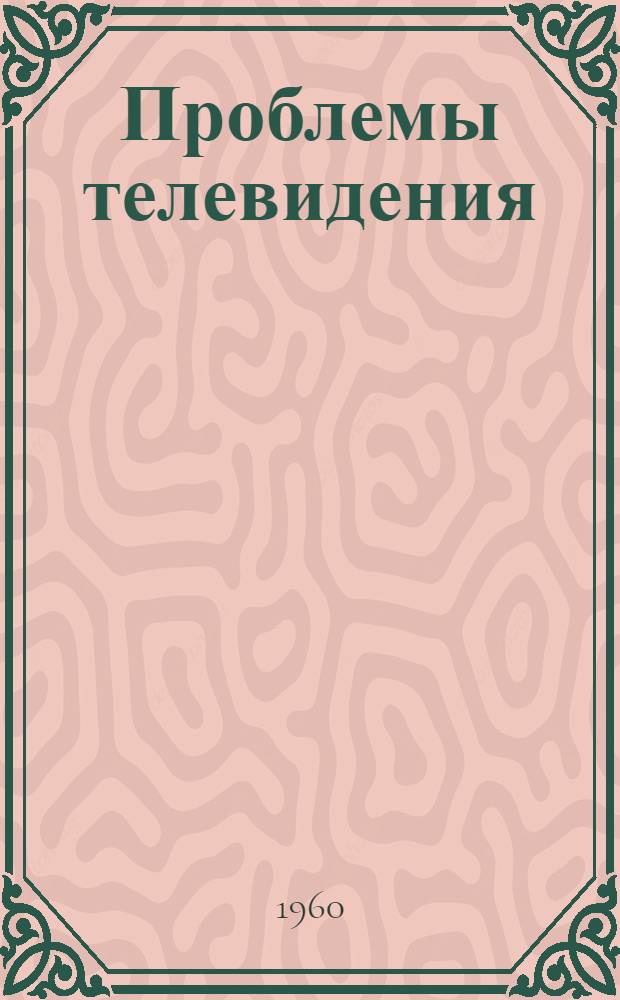 Проблемы телевидения

1960